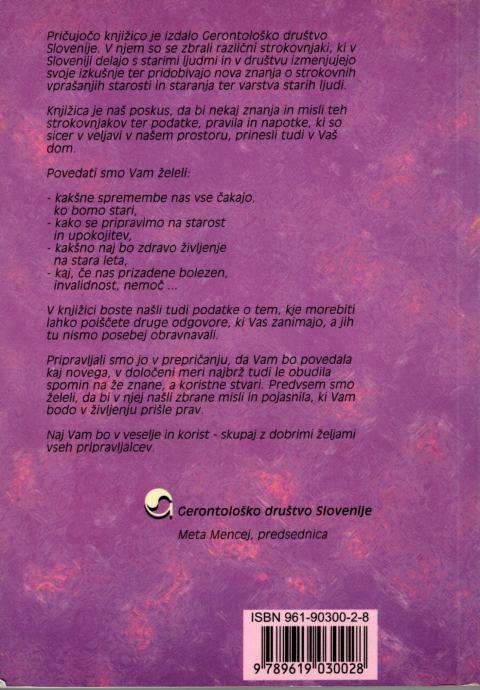 Pričujočo knjižico je izdalo Gerontološko društvo Slovenije. V njem so se zbrali različni strokovnjaki, ki v Sloveniji delajo s starimi ljudmi in v društvu izmenjujejo svoje izkušnje ter pridobivajo nova znanja o strokovnih vprašanjih starosti in staranja ter varstva starih ljudi.

Knjižica je naš poskus, da bi nekaj znanja in misli teh strokovnjakov ter podatke, pravila in napotke, ki so sicer v veljavi v našem prostoru, prinesli tudi v Vaš dom.

Povedati smo Vam želeli:

- kakšne spremembe nas vse čakajo, ko bomo stari,
- kako se pripravimo na starost in upokojitev,
- kakšno naj bo zdravo življenje na stara leta,
- kaj, če nas prizadene bolezen, invalidnost, nemoč ...

V knjižici boste našli tudi podatke o tem, kje morebiti lahko poiščete druge odgovore, ki Vas zanimajo, a jih tu nismo posebej obravnavali.

Pripravljali smo jo v prepričanju, da Vam bo povedala kaj novega, v določeni meri najbrž tudi le obudila spomin na že znane, a koristne stvari. Predvsem smo želeli, da bi v njej našli zbrane misli in pojasnila, ki Vam bodo v življenju prišle prav.

Naj Vam bo v veselje in korist - skupaj z dobrimi željami vseh pripravljalcev.

Gerontološko društvo Slovenije

Meta Mencej, predsednica

ISBN 961-90300-2-8

9 789619 030028